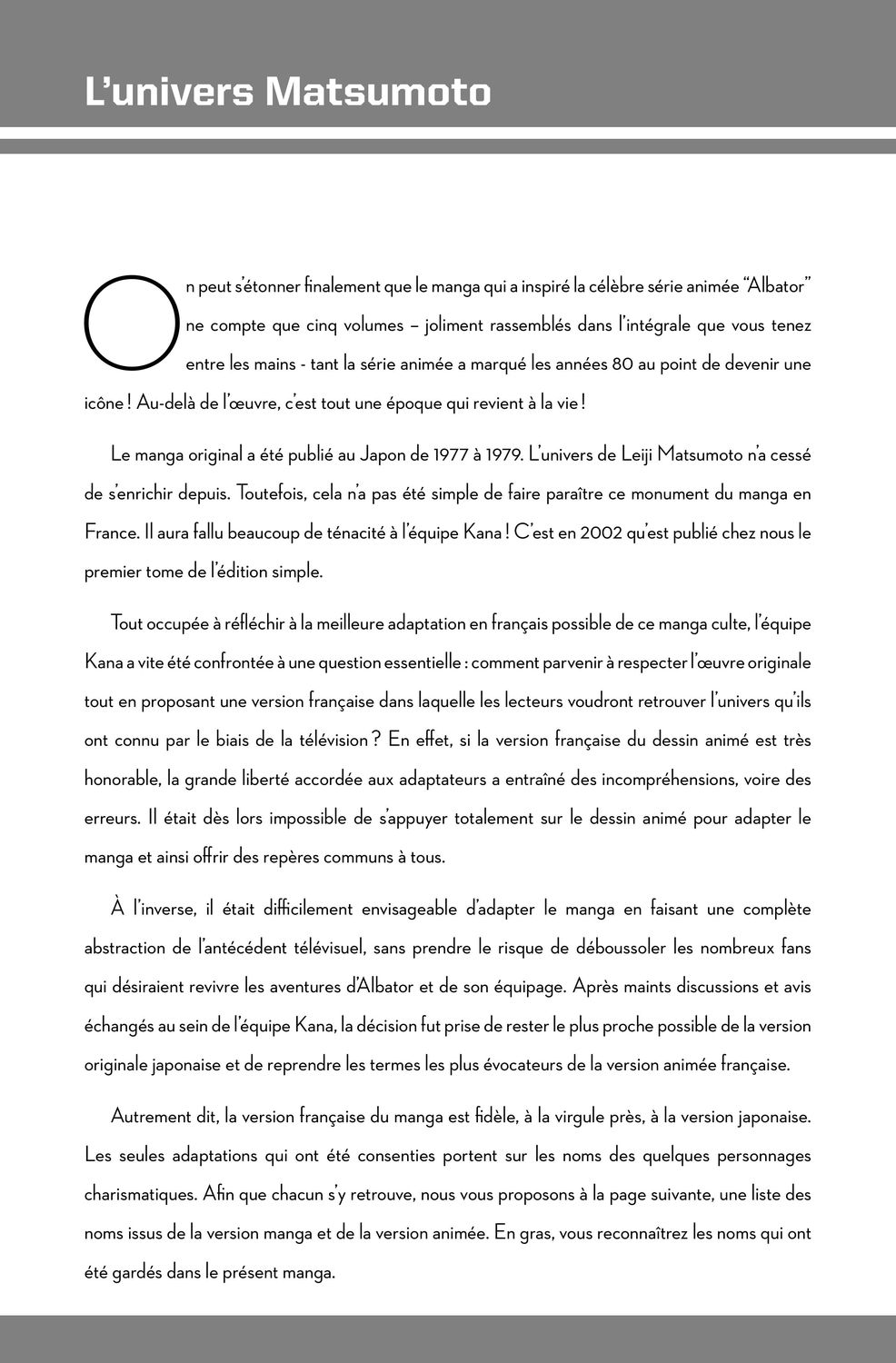 L’univers Matsumoto

On peut s’étonner finalement que le manga qui a inspiré la célèbre série animée “Albator” ne compte que cinq volumes – joliment rassemblés dans l’intégrale que vous tenez entre les mains - tant la série animée a marqué les années 80 au point de devenir une icône ! Au-delà de l’œuvre, c’est tout une époque qui revient à la vie !

Le manga original a été publié au Japon de 1977 à 1979. L’univers de Leiji Matsumoto n’a cessé de s’enrichir depuis. Toutefois, cela n’a pas été simple de faire paraître ce monument du manga en France. Il aura fallu beaucoup de ténacité à l’équipe Kana ! C’est en 2002 qu’est publié chez nous le premier tome de l’édition simple.

Tout occupée à réfléchir à la meilleure adaptation en français possible de ce manga culte, l’équipe Kana a vite été confrontée à une question essentielle : comment parvenir à respecter l’œuvre originale tout en proposant une version française dans laquelle les lecteurs voudront retrouver l’univers qu’ils ont connu par le biais de la télévision ? En effet, si la version française du dessin animé est très honorable, la grande liberté accordée aux adaptateurs a entraîné des incompréhensions, voire des erreurs. Il était dès lors impossible de s’appuyer totalement sur le dessin animé pour adapter le manga et ainsi offrir des repères communs à tous.

À l’inverse, il était difficilement envisageable d’adapter le manga en faisant une complète abstraction de l’antécédent télévisuel, sans prendre le risque de déboussoler les nombreux fans qui désiraient revivre les aventures d’Albator et de son équipage. Après maints discussions et avis échangés au sein de l’équipe Kana, la décision fut prise de rester le plus proche possible de la version originale japonaise et de reprendre les termes les plus évocateurs de la version animée française.

Autrement dit, la version française du manga est fidèle, à la virgule près, à la version japonaise. Les seules adaptations qui ont été consenties portent sur les noms des quelques personnages charismatiques. Afin que chacun s’y retrouve, nous vous proposons à la page suivante, une liste des noms issus de la version manga et de la version animée. En gras, vous reconnaîtrez les noms qui ont été gardés dans le présent manga.